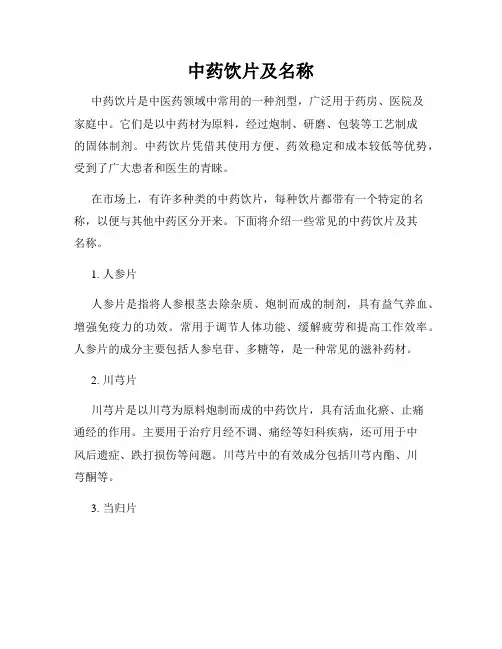 中药饮片及名称

中药饮片是中医药领域中常用的一种剂型，广泛用于药房、医院及家庭中。它们是以中药材为原料，经过炮制、研磨、包装等工艺制成的固体制剂。中药饮片凭借其使用方便、药效稳定和成本较低等优势，受到了广大患者和医生的青睐。

在市场上，有许多种类的中药饮片，每种饮片都带有一个特定的名称，以便与其他中药区分开来。下面将介绍一些常见的中药饮片及其名称。

1. 人参片

人参片是指将人参根茎去除杂质、炮制而成的制剂，具有益气养血、增强免疫力的功效。常用于调节人体功能、缓解疲劳和提高工作效率。人参片的成分主要包括人参皂苷、多糖等，是一种常见的滋补药材。

2. 川芎片

川芎片是以川芎为原料炮制而成的中药饮片，具有活血化瘀、止痛通经的作用。主要用于治疗月经不调、痛经等妇科疾病，还可用于中风后遗症、跌打损伤等问题。川芎片中的有效成分包括川芎内酯、川芎酮等。

3. 当归片